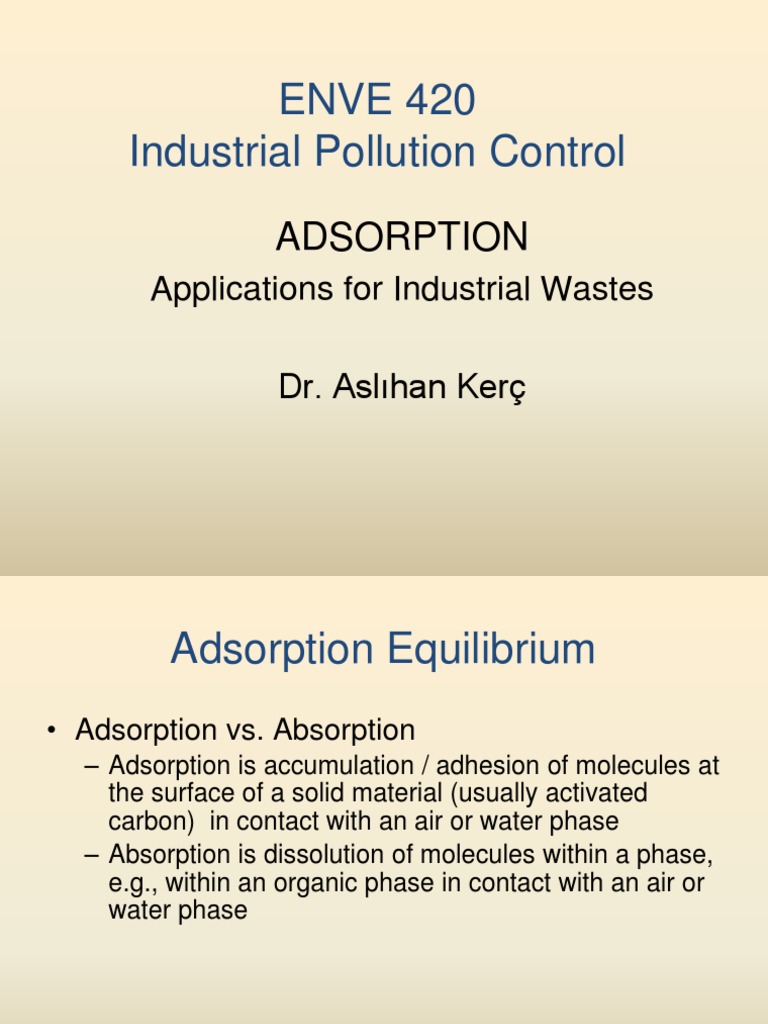 ENVE 420
Industrial Pollution Control

ADSORPTION

Applications for Industrial Wastes

Dr. Aslıhan Kerç

Adsorption Equilibrium

• Adsorption vs. Absorption
– Adsorption is accumulation / adhesion of molecules at the surface of a solid material (usually activated carbon) in contact with an air or water phase
– Absorption is dissolution of molecules within a phase, e.g., within an organic phase in contact with an air or water phase